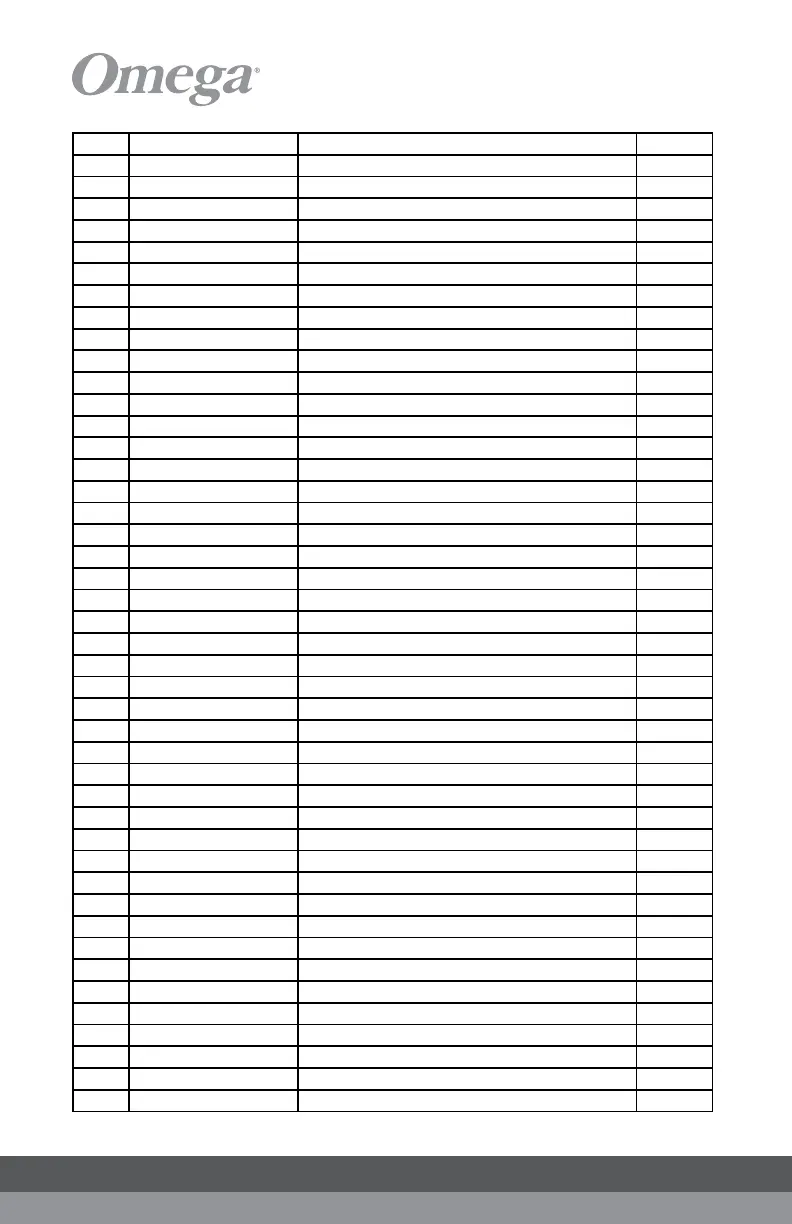 Omega®